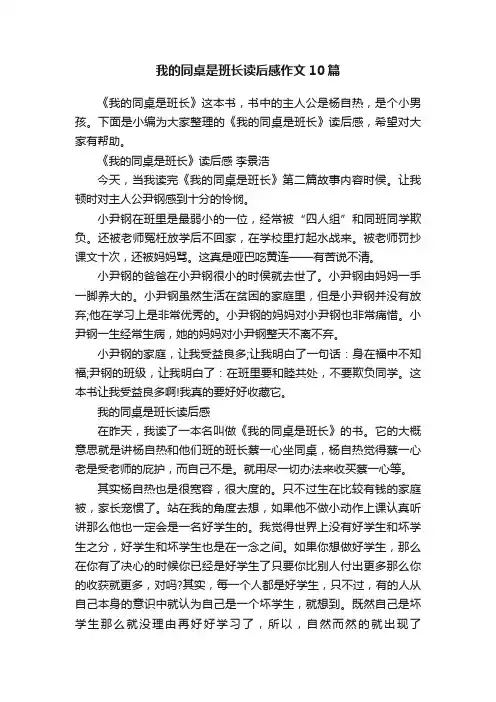 我的同桌是班长读后感作文10篇

《我的同桌是班长》这本书，书中的主人公是杨自热，是个小男孩。下面是小编为大家整理的《我的同桌是班长》读后感，希望对大家有帮助。

《我的同桌是班长》读后感 李景浩

今天，当我读完《我的同桌是班长》第二篇故事内容时侯。让我顿时对主人公尹钢感到十分的怜悯。

小尹钢在班里是最弱小的一位，经常被“四人组”和同班同学欺负。还被老师冤枉放学后不回家，在学校里打起水战来。被老师罚抄课文十次，还被妈妈骂。这真是哑巴吃黄连——有苦说不清。

小尹钢的爸爸在小尹钢很小的时侯就去世了。小尹钢由妈妈一手一脚养大的。小尹钢虽然生活在贫困的家庭里，但是小尹钢并没有放弃;他在学习上是非常优秀的。小尹钢的妈妈对小尹钢也非常痛惜。小尹钢一生经常生病，她的妈妈对小尹钢整天不离不弃。

小尹钢的家庭，让我受益良多;让我明白了一句话：身在福中不知福;尹钢的班级，让我明白了：在班里要和睦共处，不要欺负同学。这本书让我受益良多啊!我真的要好好收藏它。

我的同桌是班长读后感

在昨天，我读了一本名叫做《我的同桌是班长》的书。它的大概意思就是讲杨自热和他们班的班长蔡一心坐同桌，杨自热觉得蔡一心老是受老师的庇护，而自己不是。就用尽一切办法来收买蔡一心等。

其实杨自热也是很宽容，很大度的。只不过生在比较有钱的家庭被，家长宠惯了。站在我的角度去想，如果他不做小动作上课认真听讲那么他也一定会是一名好学生的。我觉得世界上没有好学生和坏学生之分，好学生和坏学生也是在一念之间。如果你想做好学生，那么在你有了决心的时候你已经是好学生了只要你比别人付出更多那么你的收获就更多，对吗?其实，每一个人都是好学生，只不过，有的人从自己本身的意识中就认为自己是一个坏学生，就想到。既然自己是坏学生那么就没理由再好好学习了，所以，自然而然的就出现了